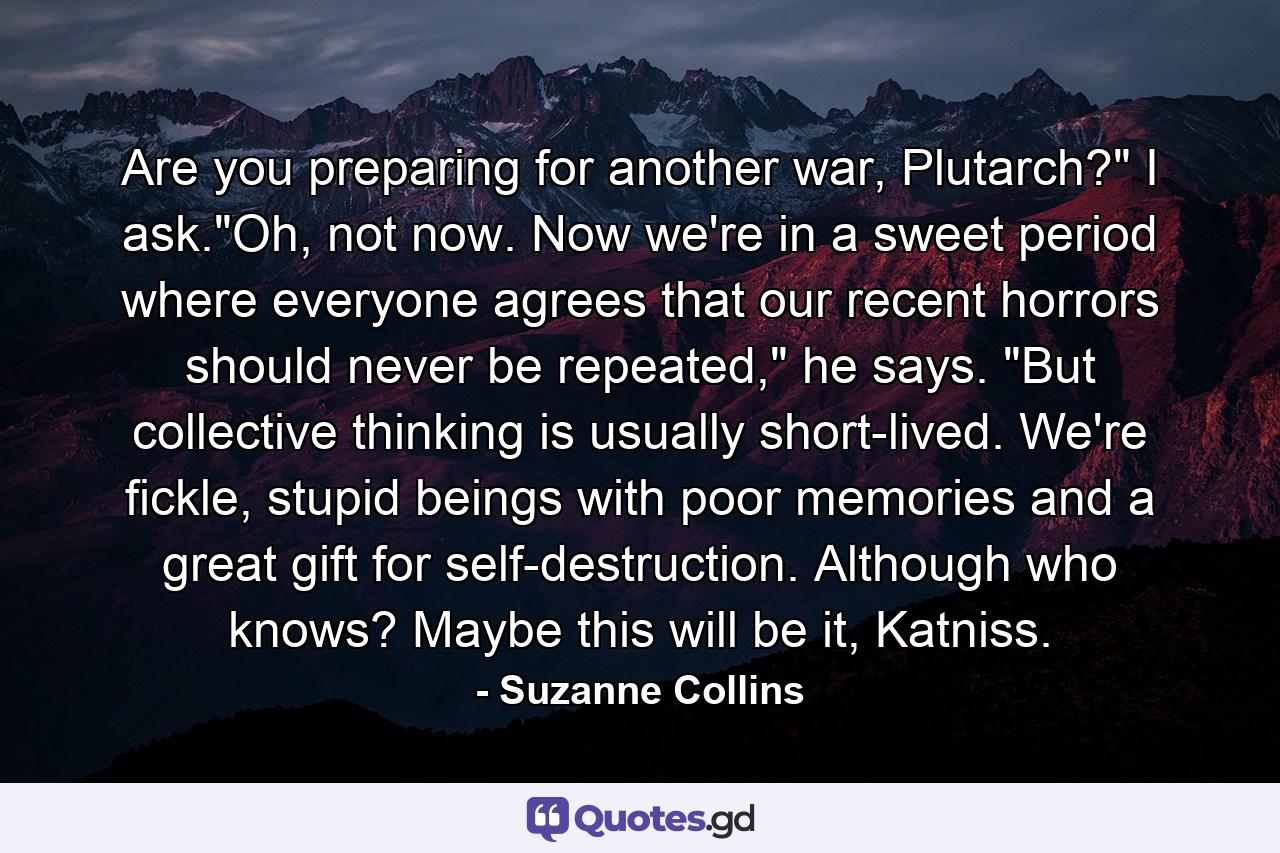 Are you preparing for another war, Plutarch?" I ask."Oh, not now. Now we're in a sweet period where everyone agrees that our recent horrors should never be repeated," he says. "But collective thinking is usually short-lived. We're fickle, stupid beings with poor memories and a great gift for self-destruction. Although who knows? Maybe this will be it, Katniss.

- Suzanne Collins

Quotes.gd